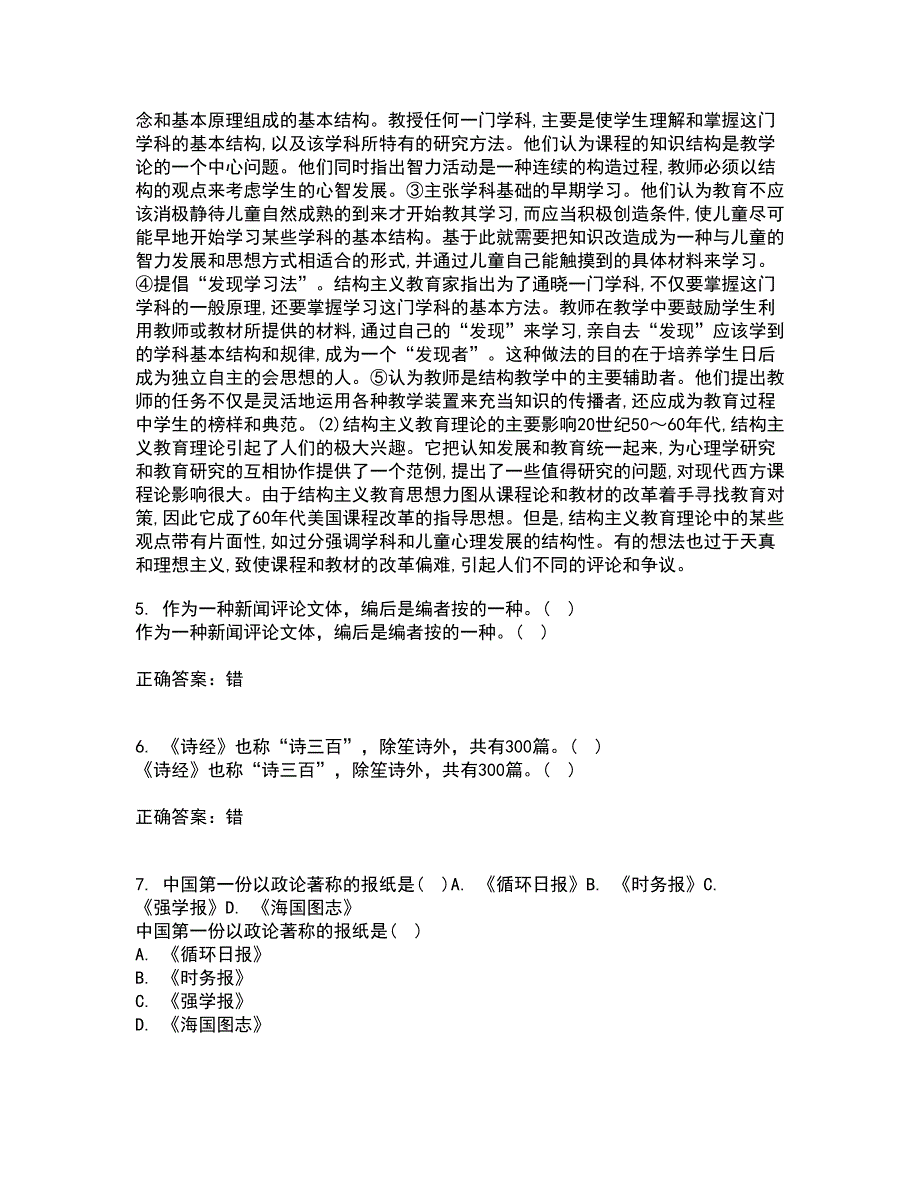 念和基本原理组成的基本结构。教授任何一门学科,主要是使学生理解和掌握这门学科的基本结构,以及该学科所特有的研究方法。他们认为课程的知识结构是教学论的一个中心问题。他们同时指出智力活动是一种连续的构造过程,教师必须以结构的观点来考虑学生的心智发展。③主张学科基础的早期学习。他们认为教育不应该消极静待儿童自然成熟的到来才开始教其学习,而应当积极创造条件,使儿童尽可能早地开始学习某些学科的基本结构。基于此就需要把知识改造成为一种与儿童的智力发展和思想方式相适合的形式,并通过儿童自己能触摸到的具体材料来学习。④提倡“发现学习法”。结构主义教育家指出为了通晓一门学科,不仅要掌握这门学科的一般原理,还要掌握学习这门学科的基本方法。教师在教学中要鼓励学生利用教师或教材所提供的材料,通过自己的“发现”来学习,亲自去“发现”应该学到的学科基本结构和规律,成为一个“发现者”。这种做法的目的在于培养学生日后成为独立自主的会思想的人。⑤认为教师是结构教学中的主要辅助者。他们提出教师的任务不仅是灵活地运用各种教学装置来充当知识的传播者,还应成为教育过程中学生的榜样和典范。(2)结构主义教育理论的主要影响20世纪50～60年代,结构主义教育理论引起了人们的极大兴趣。它把认知发展和教育统一起来,为心理学研究和教育研究的互相协作提供了一个范例,提出了一些值得研究的问题,对现代西方课程论影响很大。由于结构主义教育思想力图从课程论和教材的改革着手寻找教育对策,因此它成了60年代美国课程改革的指导思想。但是,结构主义教育理论中的某些观点带有片面性,如过分强调学科和儿童心理发展的结构性。有的想法也过于天真和理想主义,致使课程和教材的改革偏难,引起人们不同的评论和争议。

5. 作为一种新闻评论文体，编后是编者按的一种。（ ）
作为一种新闻评论文体，编后是编者按的一种。（ ）

正确答案：错

6. 《诗经》也称“诗三百”，除笙诗外，共有300篇。（ ）
《诗经》也称“诗三百”，除笙诗外，共有300篇。（ ）

正确答案：错

7. 中国第一份以政论著称的报纸是（ ）A. 《循环日报》B. 《时务报》C. 《强学报》D. 《海国图志》
中国第一份以政论著称的报纸是（ ）
A. 《循环日报》
B. 《时务报》
C. 《强学报》
D. 《海国图志》